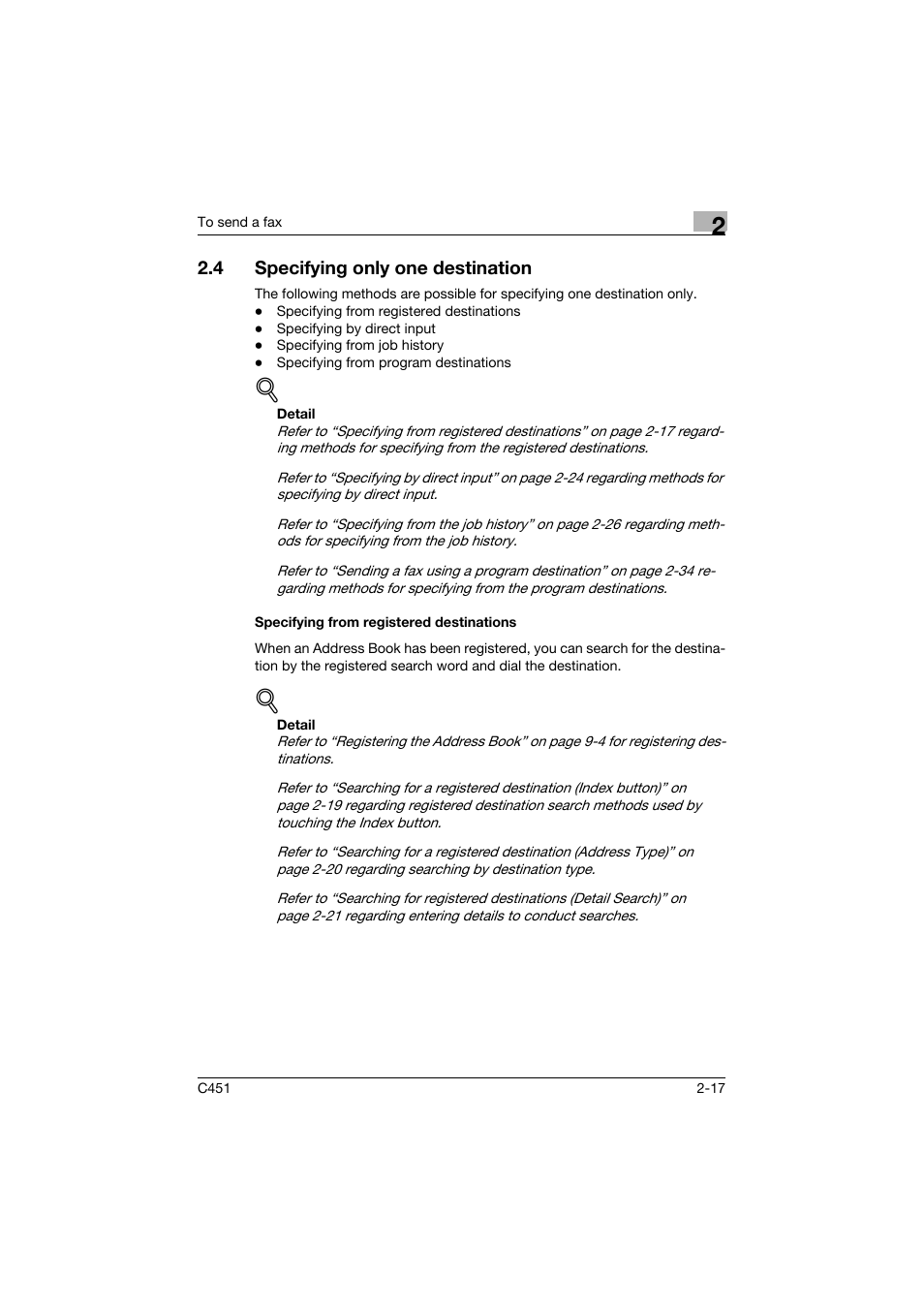 To send a fax

2

2.4 Specifying only one destination

The following methods are possible for specifying one destination only.

- Specifying from registered destinations
- Specifying by direct input
- Specifying from job history
- Specifying from program destinations

Detail

Refer to “Specifying from registered destinations” on page 2-17 regarding methods for specifying from the registered destinations.

Refer to “Specifying by direct input” on page 2-24 regarding methods for specifying by direct input.

Refer to “Specifying from the job history” on page 2-26 regarding methods for specifying from the job history.

Refer to “Sending a fax using a program destination” on page 2-34 regarding methods for specifying from the program destinations.

Specifying from registered destinations

When an Address Book has been registered, you can search for the destination by the registered search word and dial the destination.

Detail

Refer to “Registering the Address Book” on page 9-4 for registering destinations.

Refer to “Searching for a registered destination (Index button)” on page 2-19 regarding registered destination search methods used by touching the Index button.

Refer to “Searching for a registered destination (Address Type)” on page 2-20 regarding searching by destination type.

Refer to “Searching for registered destinations (Detail Search)” on page 2-21 regarding entering details to conduct searches.

C451

2-17